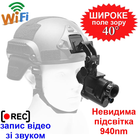 WiFi

ШИРОКЕ поле зору 40°

REC
запис відео зі звуком

Невидима підсвітка 940nm